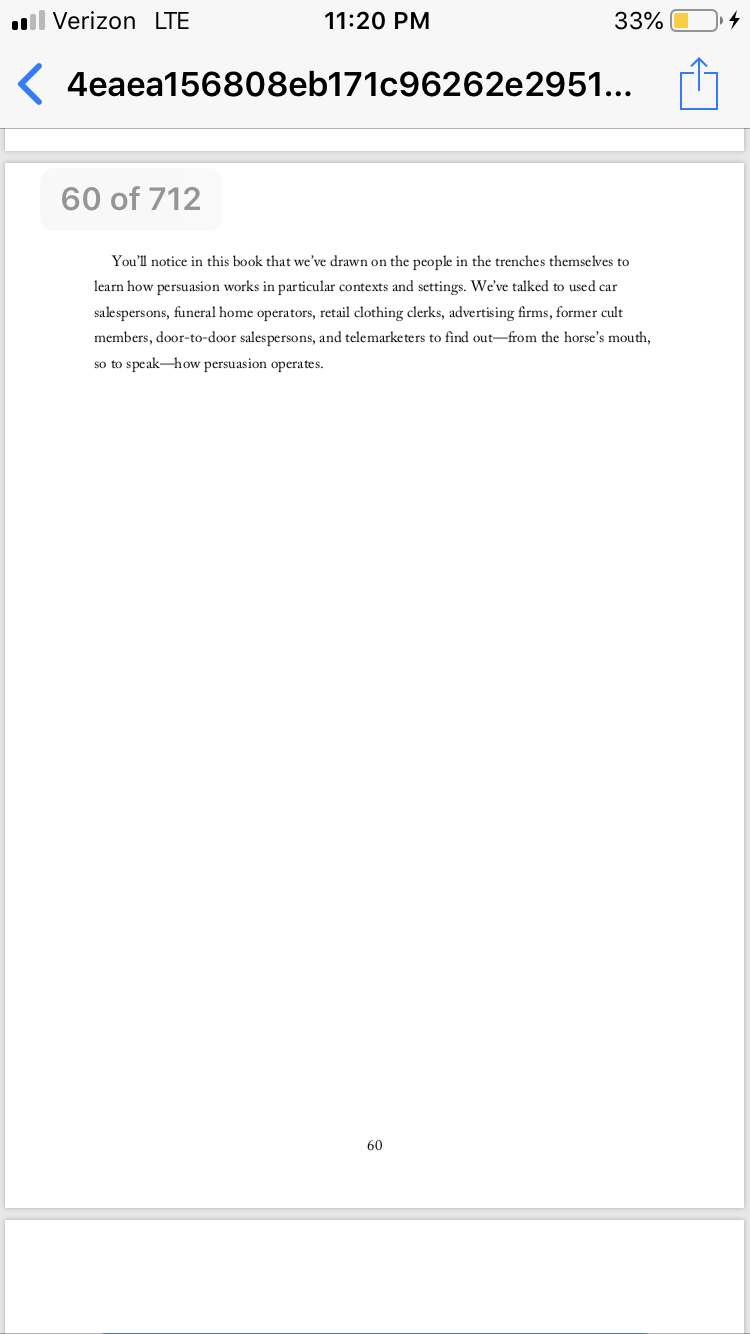 Verizon LTE 11:20 PM 33%

4eaea156808eb171c96262e2951...

60 of 712

You'll notice in this book that we've drawn on the people in the trenches themselves to learn how persuasion works in particular contexts and settings. We've talked to used car salespersons, funeral home operators, retail clothing clerks, advertising firms, former cult members, door-to-door salespersons, and telemarketers to find out—from the horse's mouth, so to speak—how persuasion operates.

60